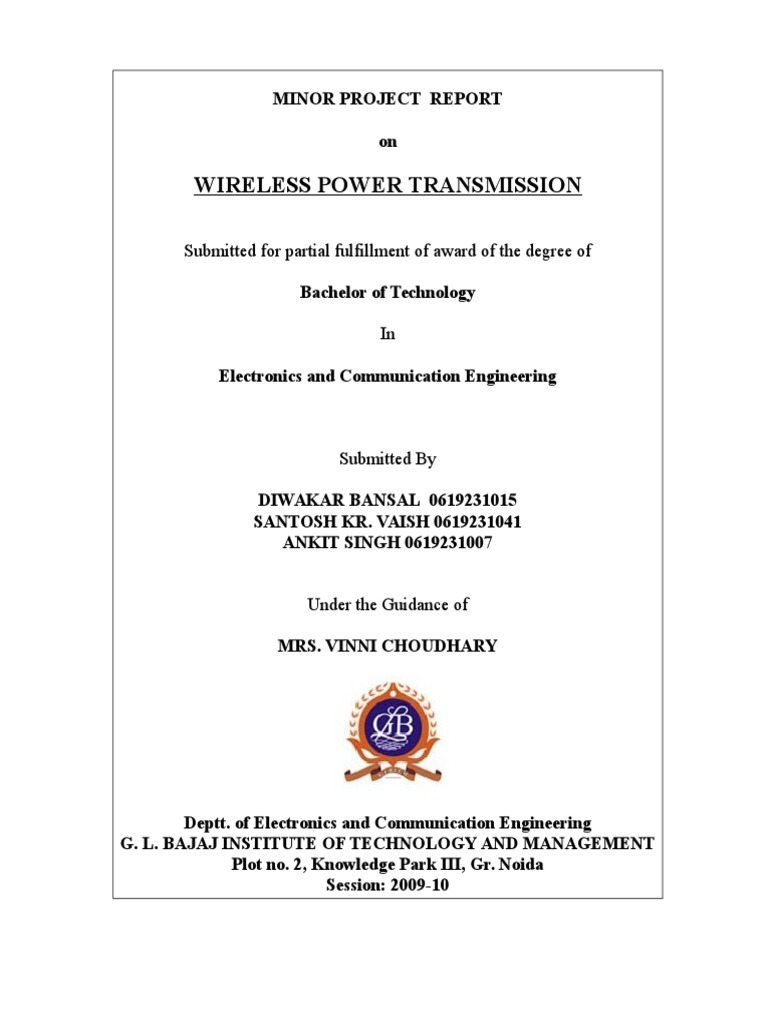 MINOR PROJECT REPORT

on

WIRELESS POWER TRANSMISSION

Submitted for partial fulfillment of award of the degree of

Bachelor of Technology

In

Electronics and Communication Engineering

Submitted By

DIWAKAR BANSAL 0619231015
SANTOSH KR. VAISH 0619231041
ANKIT SINGH 0619231007

Under the Guidance of

MRS. VINNI CHOUDHARY

GLB

Deptt. of Electronics and Communication Engineering
G. L. BAJAJ INSTITUTE OF TECHNOLOGY AND MANAGEMENT
Plot no. 2, Knowledge Park III, Gr. Noida
Session: 2009-10